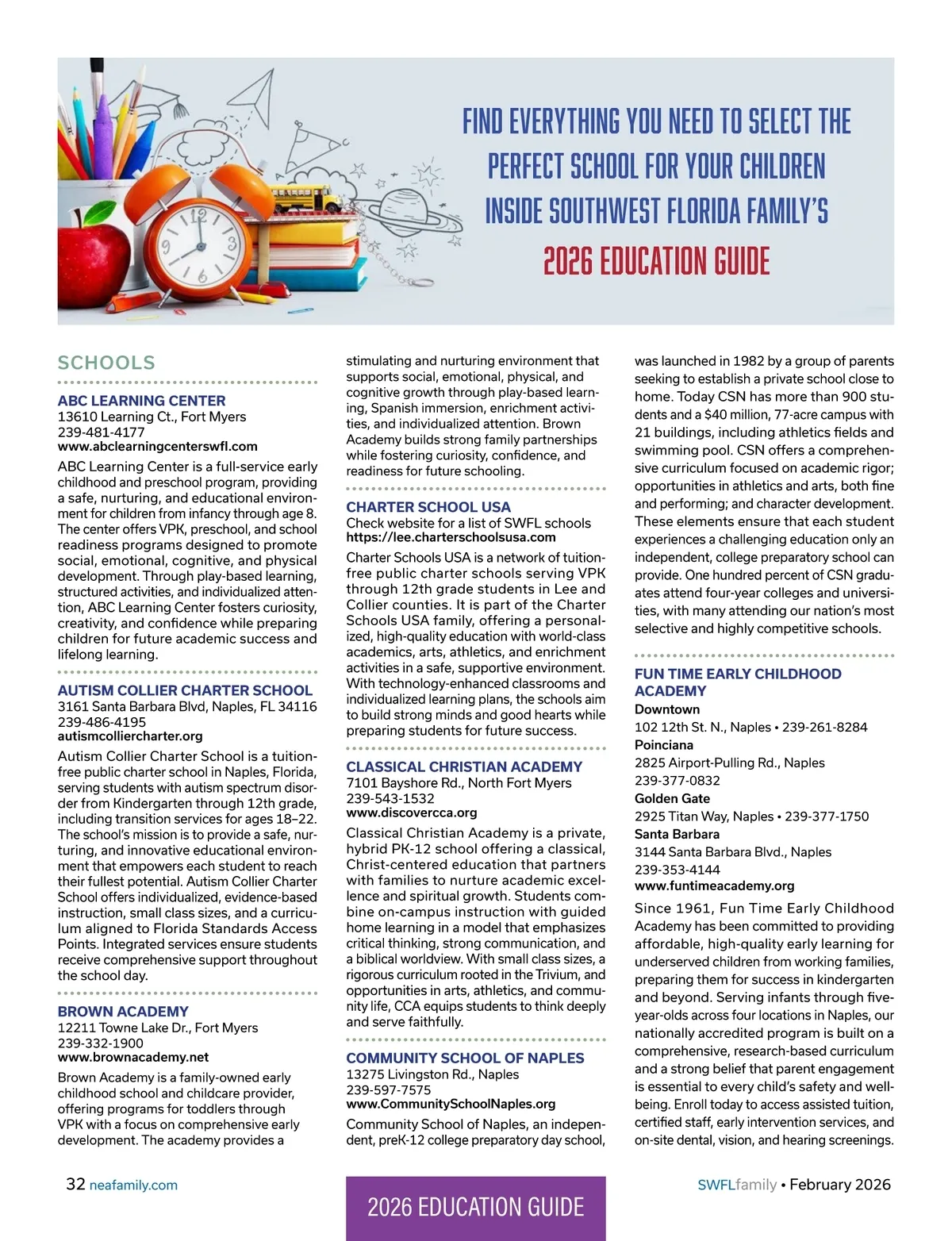 FIND EVERYTHING YOU NEED TO SELECT THE PERFECT SCHOOL FOR YOUR CHILDREN INSIDE SOUTHWEST FLORIDA FAMILY'S 2026 EDUCATION GUIDE

SCHOOLS

ABC LEARNING CENTER
13610 Learning Ct., Fort Myers
239-481-4177
www.abclearningcenterswfl.com
ABC Learning Center is a full-service early childhood and preschool program, providing a safe, nurturing, and educational environment for children from infancy through age 8. The center offers VPK, preschool, and school readiness programs designed to promote social, emotional, cognitive, and physical development. Through play-based learning, structured activities, and individualized attention, ABC Learning Center fosters curiosity, creativity, and confidence while preparing children for future academic success and lifelong learning.

AUTISM COLLIER CHARTER SCHOOL
3161 Santa Barbara Blvd, Naples, FL 34116
239-486-4195
autismcolliercharter.org
Autism Collier Charter School is a tuition-free public charter school in Naples, Florida, serving students with autism spectrum disorder from Kindergarten through 12th grade, including transition services for ages 18–22. The school's mission is to provide a safe, nurturing, and innovative educational environment that empowers each student to reach their fullest potential. Autism Collier Charter School offers individualized, evidence-based instruction, small class sizes, and a curriculum aligned to Florida Standards Access Points. Integrated services ensure students receive comprehensive support throughout the school day.

BROWN ACADEMY
12211 Towne Lake Dr., Fort Myers
239-332-1900
www.brownacademy.net
Brown Academy is a family-owned early childhood school and childcare provider, offering programs for toddlers through VPK with a focus on comprehensive early development. The academy provides a stimulating and nurturing environment that supports social, emotional, physical, and cognitive growth through play-based learning, Spanish immersion, enrichment activities, and individualized attention. Brown Academy builds strong family partnerships while fostering curiosity, confidence, and readiness for future schooling.

CHARTER SCHOOL USA
Check website for a list of SWFL schools
https://lee.charterschoolsusa.com
Charter Schools USA is a network of tuition-free public charter schools serving VPK through 12th grade students in Lee and Collier counties. It is part of the Charter Schools USA family, offering a personalized, high-quality education with world-class academics, arts, athletics, and enrichment activities in a safe, supportive environment. With technology-enhanced classrooms and individualized learning plans, the schools aim to build strong minds and good hearts while preparing students for future success.

CLASSICAL CHRISTIAN ACADEMY
7101 Bayshore Rd., North Fort Myers
239-543-1532
www.discovercca.org
Classical Christian Academy is a private, hybrid PK-12 school offering a classical, Christ-centered education that partners with families to nurture academic excellence and spiritual growth. Students combine on-campus instruction with guided home learning in a model that emphasizes critical thinking, strong communication, and a biblical worldview. With small class sizes, a rigorous curriculum rooted in the Trivium, and opportunities in arts, athletics, and community life, CCA equips students to think deeply and serve faithfully.

COMMUNITY SCHOOL OF NAPLES
13275 Livingston Rd., Naples
239-597-7575
www.CommunitySchoolNaples.org
Community School of Naples, an independent, preK-12 college preparatory day school, was launched in 1982 by a group of parents seeking to establish a private school close to home. Today CSN has more than 900 students and a $40 million, 77-acre campus with 21 buildings, including athletics fields and swimming pool. CSN offers a comprehensive curriculum focused on academic rigor; opportunities in athletics and arts, both fine and performing; and character development. These elements ensure that each student experiences a challenging education only an independent, college preparatory school can provide. One hundred percent of CSN graduates attend four-year colleges and universities, with many attending our nation's most selective and highly competitive schools.

FUN TIME EARLY CHILDHOOD ACADEMY
Downtown
102 12th St. N., Naples • 239-261-8284
Poinciana
2825 Airport-Pulling Rd., Naples
239-377-0832
Golden Gate
2925 Titan Way, Naples • 239-377-1750
Santa Barbara
3144 Santa Barbara Blvd., Naples
239-353-4144
www.funtimeacademy.org
Since 1961, Fun Time Early Childhood Academy has been committed to providing affordable, high-quality early learning for underserved children from working families, preparing them for success in kindergarten and beyond. Serving infants through five-year-olds across four locations in Naples, our nationally accredited program is built on a comprehensive, research-based curriculum and a strong belief that parent engagement is essential to every child's safety and well-being. Enroll today to access assisted tuition, certified staff, early intervention services, and on-site dental, vision, and hearing screenings.

32 neafamily.com
2026 EDUCATION GUIDE
SWFLfamily • February 2026